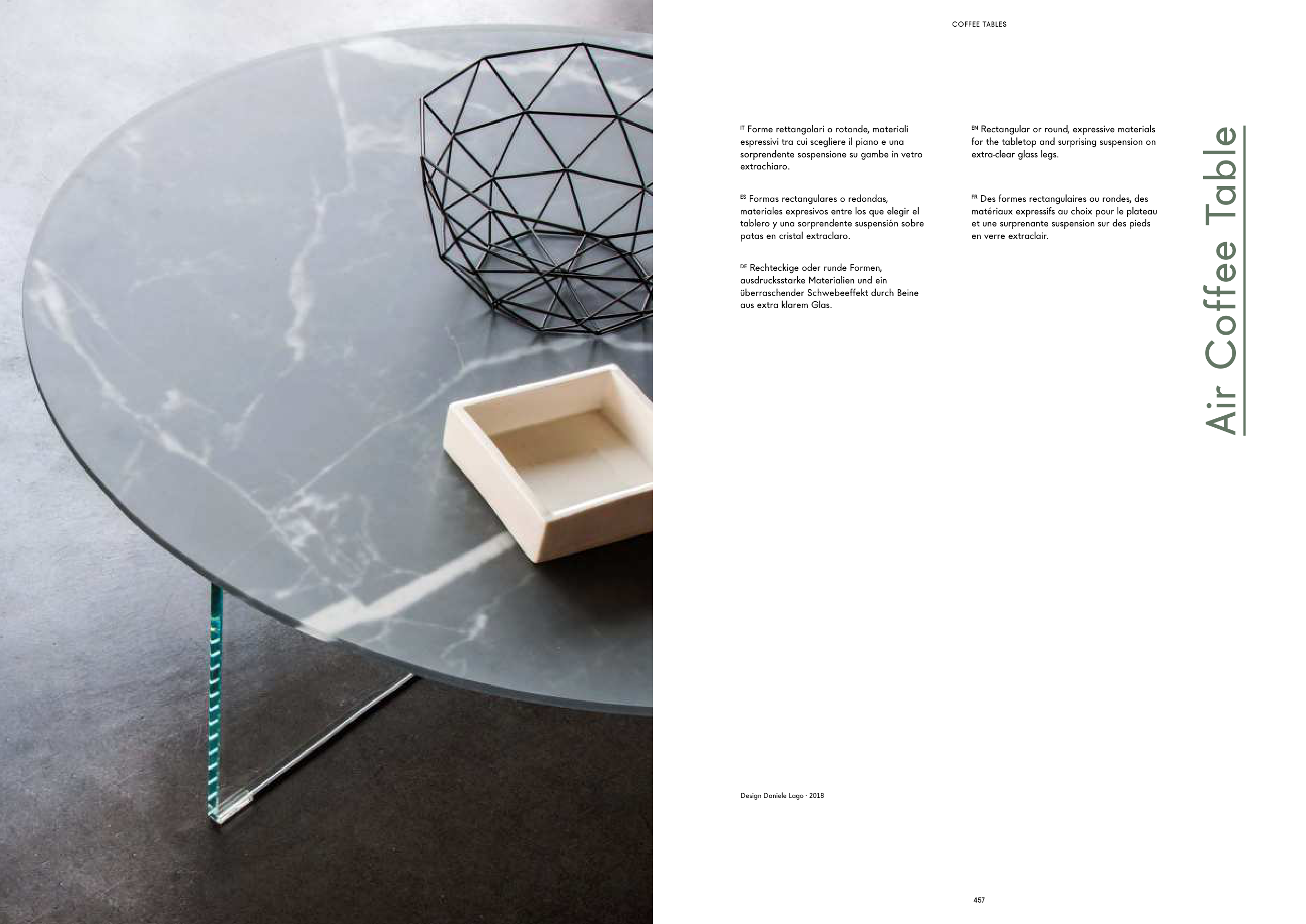 COFFEE TABLES

IT Forme rettangolari o rotonde, materiali espressivi tra cui scegliere il piano e una sorprendente sospensione su gambe in vetro extrachiaro.

ES Formas rectangulares o redondas, materiales expresivos entre los que elegir el tablero y una sorprendente suspensión sobre patas en cristal extraclaro.

DE Rechteckige oder runde Formen, ausdrucksstarke Materialien und ein überraschender Schwebeeffekt durch Beine aus extra klarem Glas.

EN Rectangular or round, expressive materials for the tabletop and surprising suspension on extra-clear glass legs.

FR Des formes rectangulaires ou rondes, des matériaux expressifs au choix pour le plateau et une surprenante suspension sur des pieds en verre extraclair.

Air Coffee Table

Design Daniele Lago · 2018

457